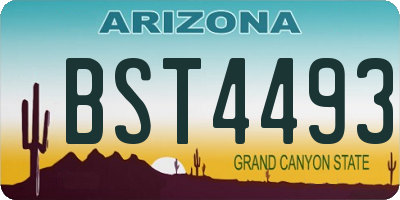 ARIZONA

BST4493

GRAND CANYON STATE